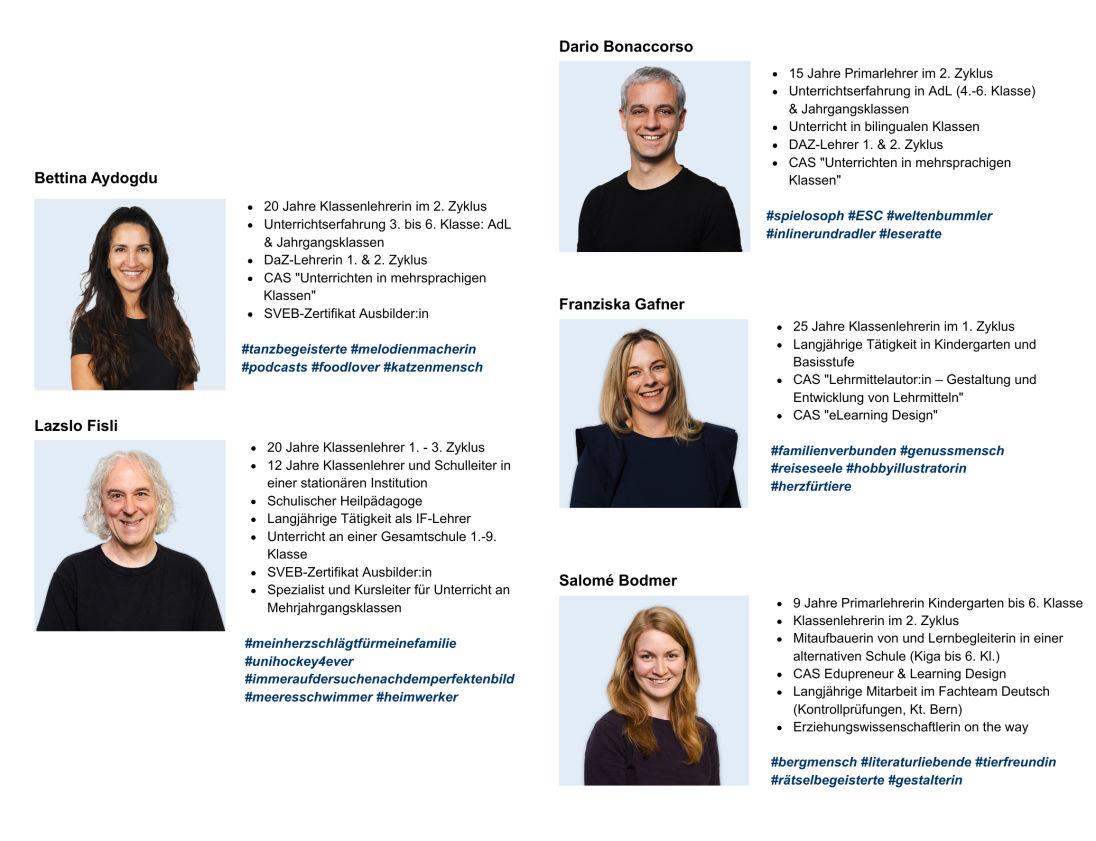 Bettina Aydogdu

- 20 Jahre Klassenlehrerin im 2. Zyklus
- Unterrichtserfahrung 3. bis 6. Klasse: AdL & Jahrgangsklassen
- DaZ-Lehrerin 1. & 2. Zyklus
- CAS "Unterrichten in mehrsprachigen Klassen"
- SVEB-Zertifikat Ausbilder:in

#tanzbegeisterte #melodienmacherin #podcasts #foodlover #katzenmensch

Lazslo Fisli

- 20 Jahre Klassenlehrer 1. - 3. Zyklus
- 12 Jahre Klassenlehrer und Schulleiter in einer stationären Institution
- Schulischer Heilpädagoge
- Langjährige Tätigkeit als IF-Lehrer
- Unterricht an einer Gesamtschule 1.-9. Klasse
- SVEB-Zertifikat Ausbilder:in
- Spezialist und Kursleiter für Unterricht an Mehrjahrgangsklassen

#meinherzschlägtfürmeinefamilie #unihockey4ever #immeraufdersuchenachdemperfektenbild #meeresschwimmer #heimwerker

Dario Bonaccorso

- 15 Jahre Primarlehrer im 2. Zyklus
- Unterrichtserfahrung in AdL (4.-6. Klasse) & Jahrgangsklassen
- Unterricht in bilingualen Klassen
- DAZ-Lehrer 1. & 2. Zyklus
- CAS "Unterrichten in mehrsprachigen Klassen"

#spielosoph #ESC #weltenbummler #inlinerundradler #leseratte

Franziska Gafner

- 25 Jahre Klassenlehrerin im 1. Zyklus
- Langjährige Tätigkeit in Kindergarten und Basisstufe
- CAS "Lehrmittelautor:in – Gestaltung und Entwicklung von Lehrmitteln"
- CAS "eLearning Design"

#familienverbunden #genussmensch #reiseseele #hobbyillustratorin #herzfürtiere

Salomé Bodmer

- 9 Jahre Primarlehrerin Kindergarten bis 6. Klasse
- Klassenlehrerin im 2. Zyklus
- Mitaufbauerin von und Lernbegleiterin in einer alternativen Schule (Kiga bis 6. Kl.)
- CAS Edupreneur & Learning Design
- Langjährige Mitarbeit im Fachteam Deutsch (Kontrollprüfungen, Kt. Bern)
- Erziehungswissenschaftlerin on the way

#bergmensch #literaturliebende #tierfreundin #rätselbegeisterte #gestalterin